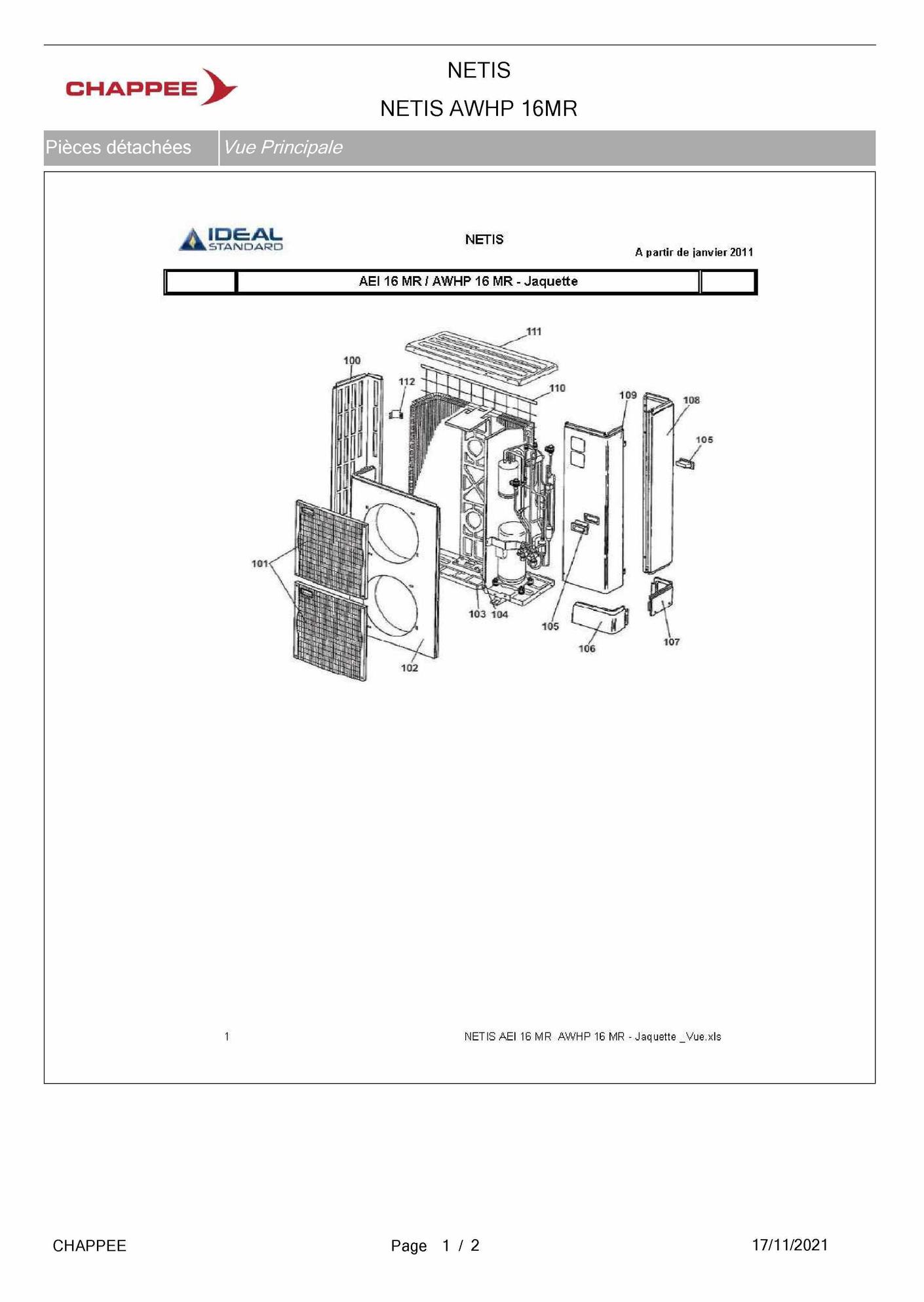 CHAPPEE

NETIS

NETIS AWHP 16MR

Pièces détachées | Vue Principale

IDEAL STANDARD

NETIS

A partir de janvier 2011

AEI 16 MR / AWHP 16 MR - Jaquette

111
100
112
110
109
108
105
101
103 104
105
106
107
102

1

NETIS AEI 16 MR AWHP 16 MR - Jaquette _Vue.xls

CHAPPEE

Page 1 / 2

17/11/2021